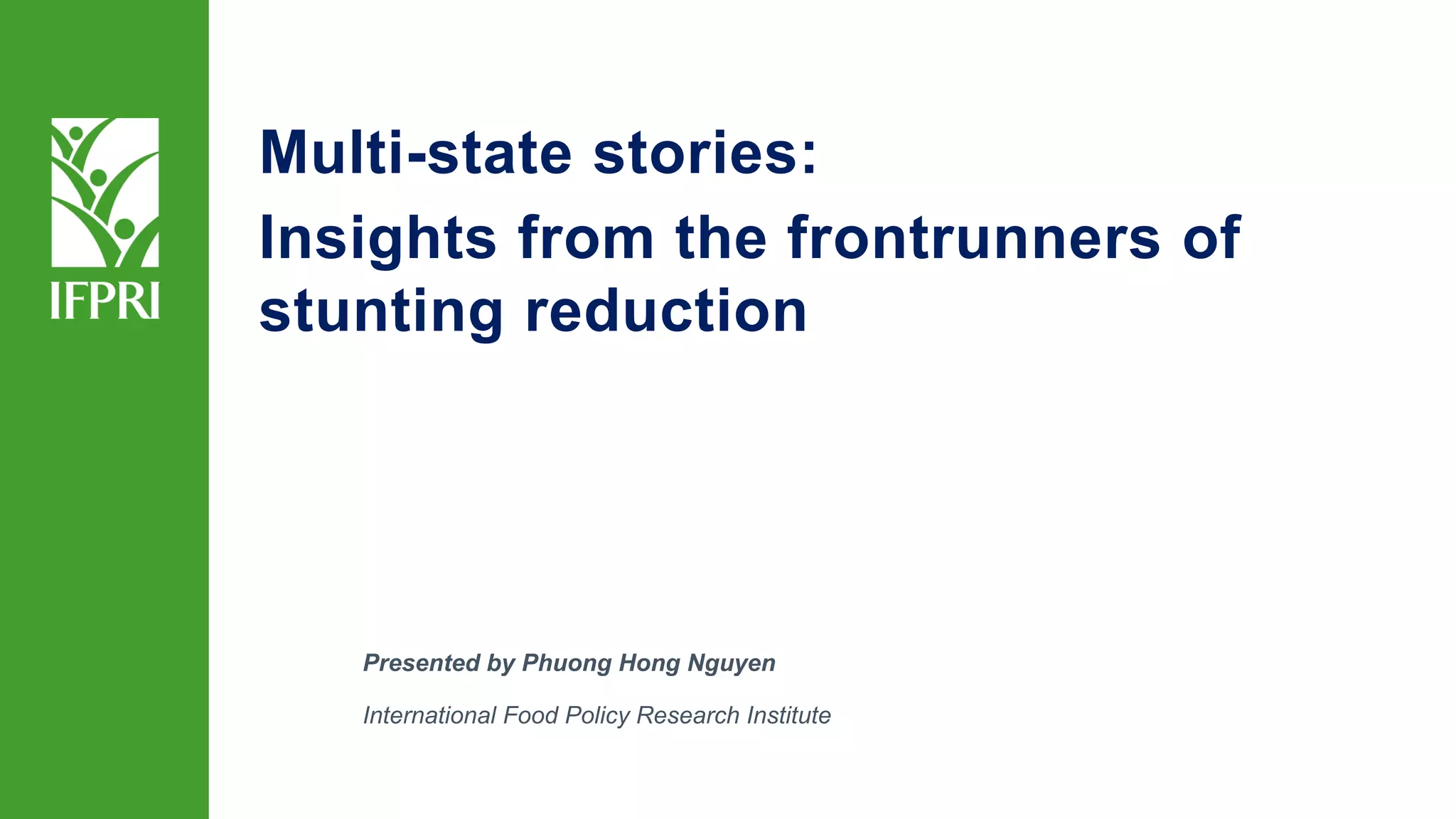 IFPRI

Multi-state stories:

Insights from the frontrunners of stunting reduction

Presented by Phuong Hong Nguyen

International Food Policy Research Institute